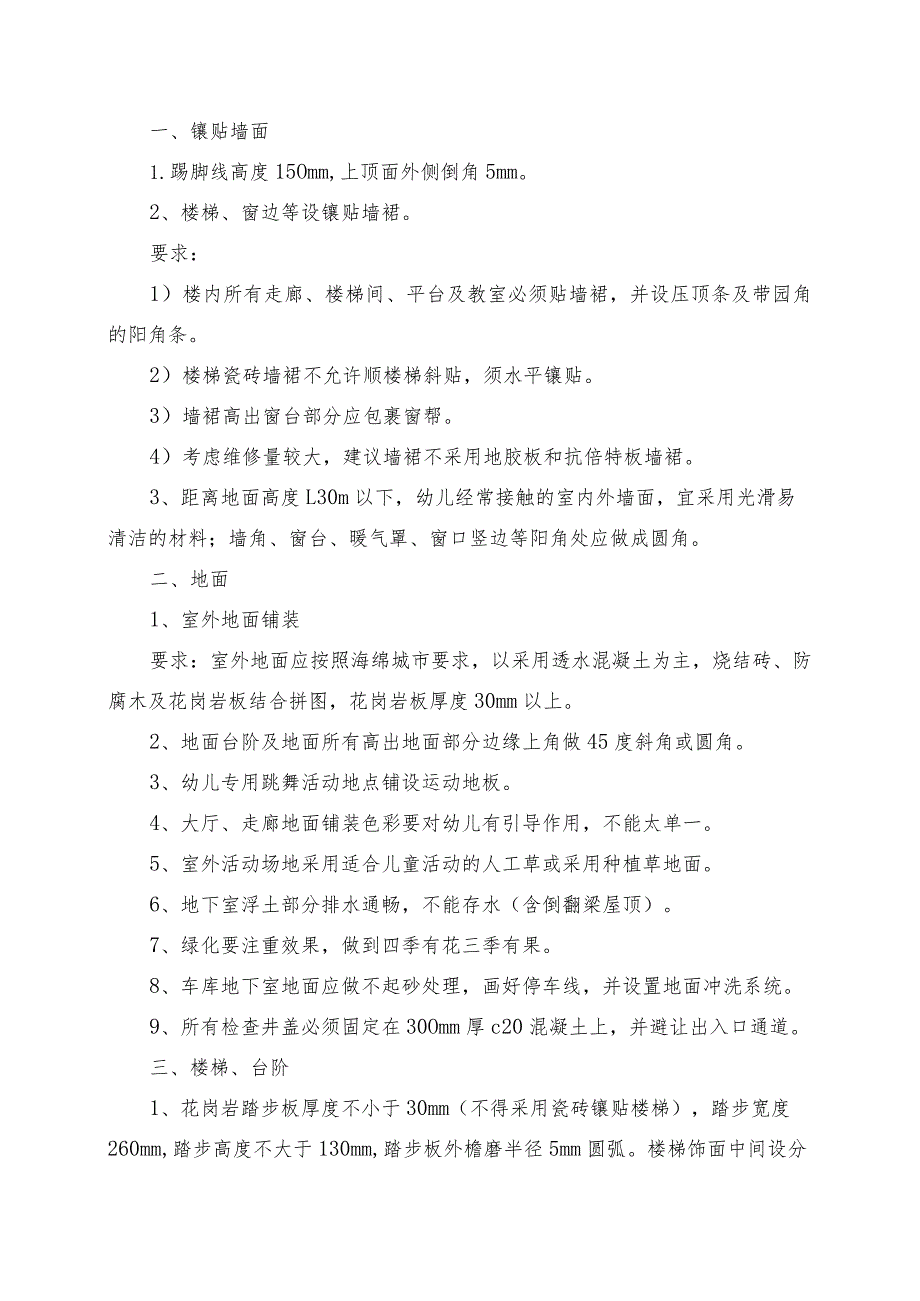 一、镶贴墙面

1.踢脚线高度150mm,上顶面外侧倒角5mm。

2、楼梯、窗边等设镶贴墙裙。

要求：

1）楼内所有走廊、楼梯间、平台及教室必须贴墙裙，并设压顶条及带园角的阳角条。

2）楼梯瓷砖墙裙不允许顺楼梯斜贴，须水平镶贴。

3）墙裙高出窗台部分应包裹窗帮。

4）考虑维修量较大，建议墙裙不采用地胶板和抗倍特板墙裙。

3、距离地面高度L30m以下，幼儿经常接触的室内外墙面，宜采用光滑易清洁的材料；墙角、窗台、暖气罩、窗口竖边等阳角处应做成圆角。

二、地面

1、室外地面铺装

要求：室外地面应按照海绵城市要求，以采用透水混凝土为主，烧结砖、防腐木及花岗岩板结合拼图，花岗岩板厚度30mm以上。

2、地面台阶及地面所有高出地面部分边缘上角做45度斜角或圆角。

3、幼儿专用跳舞活动地点铺设运动地板。

4、大厅、走廊地面铺装色彩要对幼儿有引导作用，不能太单一。

5、室外活动场地采用适合儿童活动的人工草或采用种植草地面。

6、地下室浮土部分排水通畅，不能存水（含倒翻梁屋顶）。

7、绿化要注重效果，做到四季有花三季有果。

8、车库地下室地面应做不起砂处理，画好停车线，并设置地面冲洗系统。

9、所有检查井盖必须固定在300mm厚c20混凝土上，并避让出入口通道。

三、楼梯、台阶

1、花岗岩踏步板厚度不小于30mm（不得采用瓷砖镶贴楼梯），踏步宽度260mm,踏步高度不大于130mm,踏步板外檐磨半径5mm圆弧。楼梯饰面中间设分